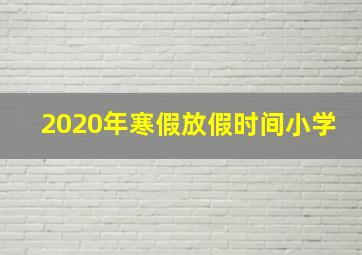 2020年寒假放假时间小学